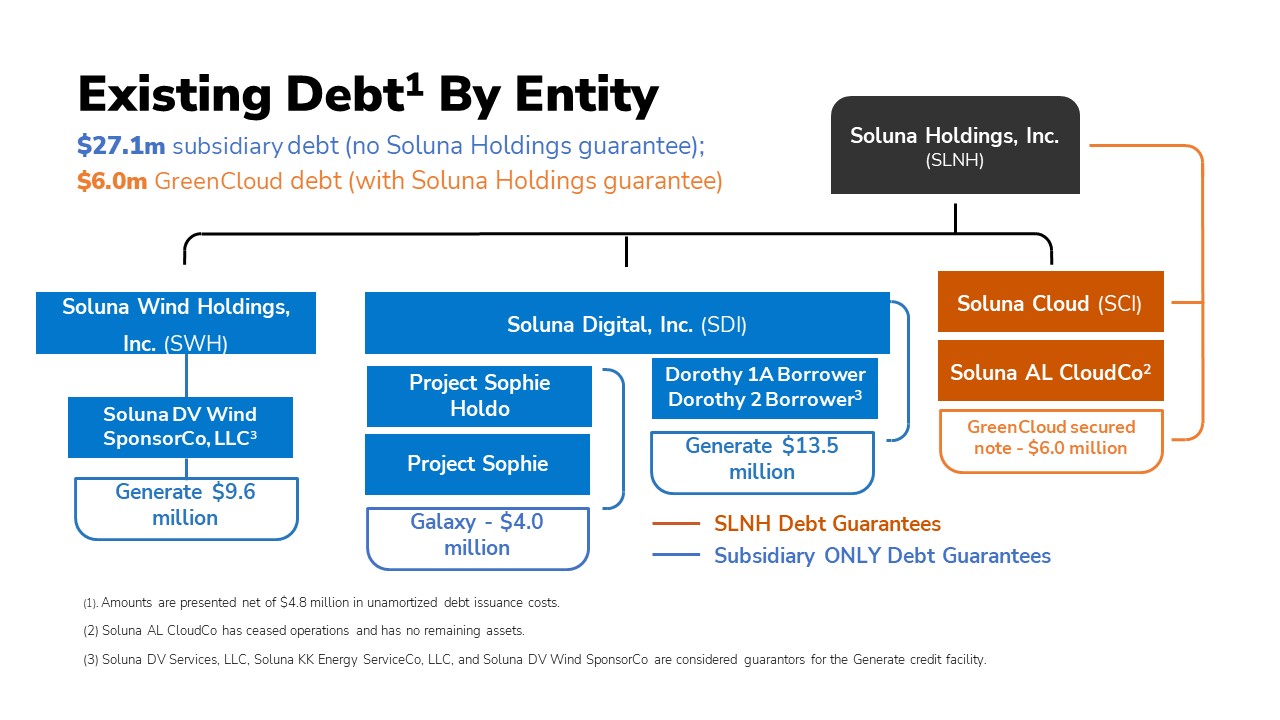 Existing Debt$^1$ By Entity

$27.1m subsidiary debt (no Soluna Holdings guarantee);
$6.0m GreenCloud debt (with Soluna Holdings guarantee)

Soluna Holdings, Inc.
(SLNH)

Soluna Wind Holdings, Inc. (SWH)

Soluna DV Wind SponsorCo, LLC$^3$

Generate $9.6 million

Soluna Digital, Inc. (SDI)

Project Sophie Holdo

Project Sophie

Galaxy - $4.0 million

Dorothy 1A Borrower
Dorothy 2 Borrower$^3$

Generate $13.5 million

Soluna Cloud (SCI)

Soluna AL CloudCo$^2$

GreenCloud secured note - $6.0 million

SLNH Debt Guarantees

Subsidiary ONLY Debt Guarantees

(1). Amounts are presented net of $4.8 million in unamortized debt issuance costs.

(2) Soluna AL CloudCo has ceased operations and has no remaining assets.

(3) Soluna DV Services, LLC, Soluna KK Energy ServiceCo, LLC, and Soluna DV Wind SponsorCo are considered guarantors for the Generate credit facility.